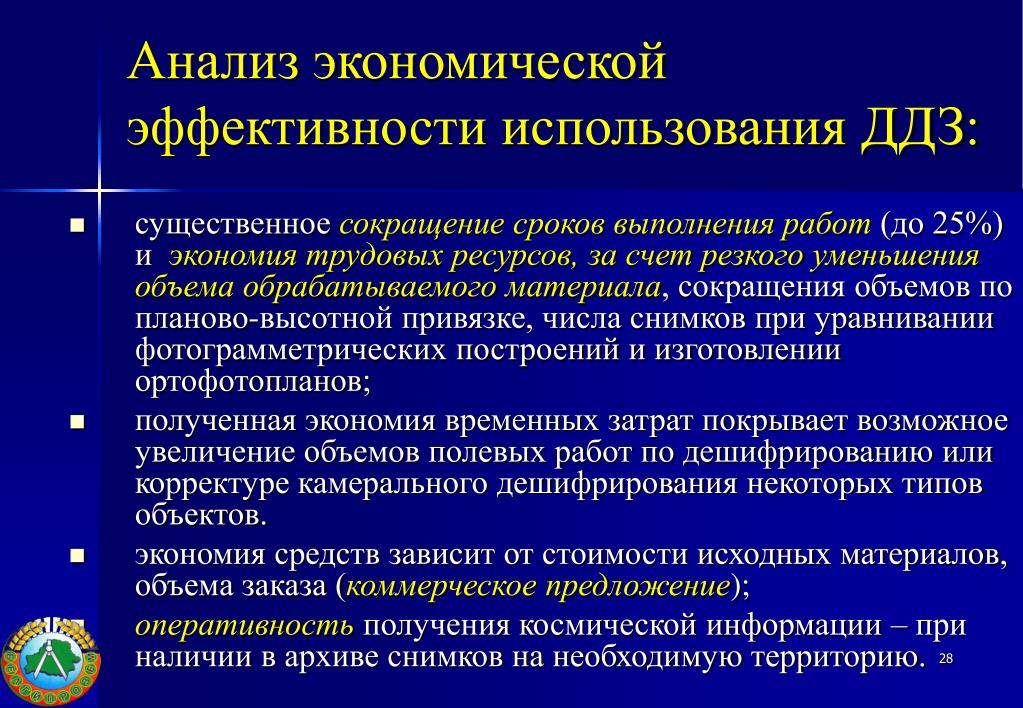 Анализ экономической эффективности использования ДДЗ:

существенное сокращение сроков выполнения работ (до 25%) и экономия трудовых ресурсов, за счет резкого уменьшения объема обрабатываемого материала, сокращения объемов по планово-высотной привязке, числа снимков при уравнивании фотограмметрических построений и изготовлении ортофотопланов;

полученная экономия временных затрат покрывает возможное увеличение объемов полевых работ по дешифрированию или корректуре камерального дешифрирования некоторых типов объектов.

экономия средств зависит от стоимости исходных материалов, объема заказа (коммерческое предложение);

оперативность получения космической информации – при наличии в архиве снимков на необходимую территорию.

28